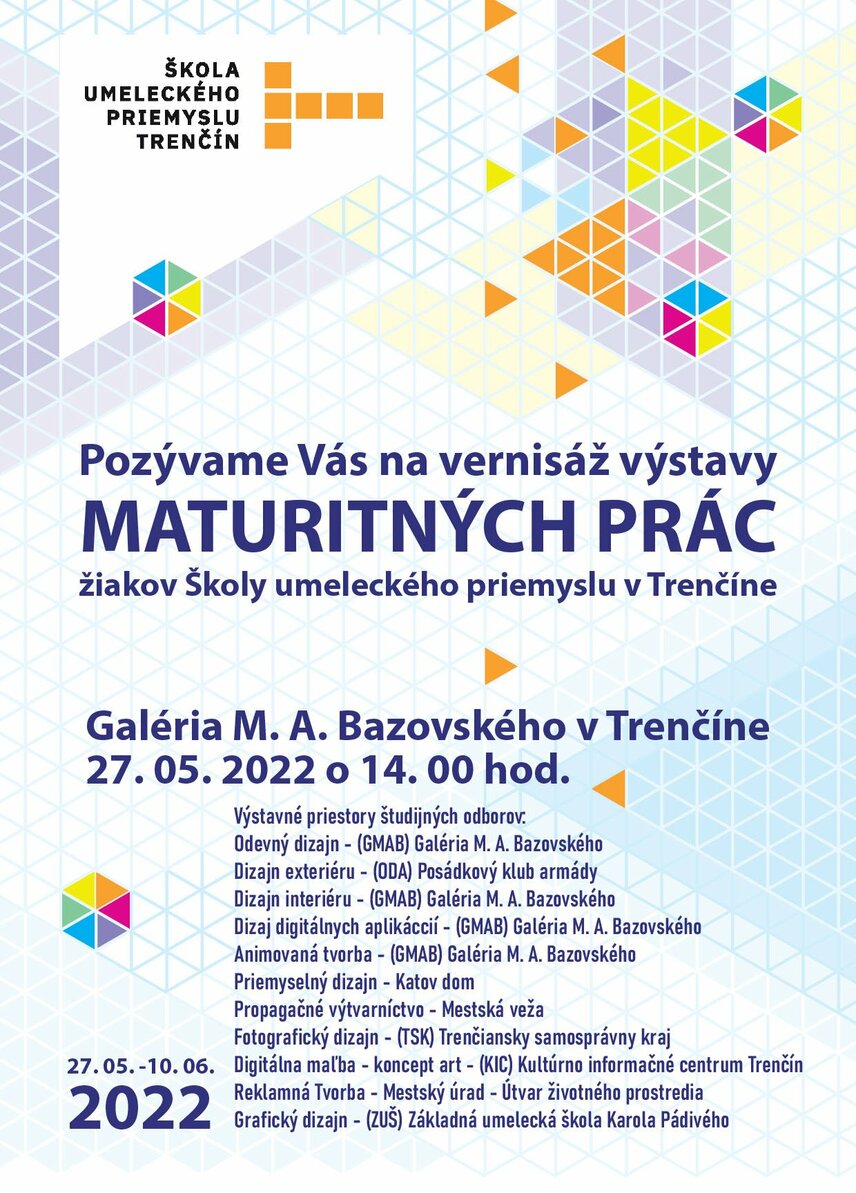 ŠKOLA
UMELECKÉHO
PRIEMYSLU
TRENČÍN

Pozývame Vás na vernisáž výstavy
MATURITNÝCH PRÁC
žiakov Školy umeleckého priemyslu v Trenčíne

Galéria M. A. Bazovského v Trenčíne
27. 05. 2022 o 14. 00 hod.

Výstavné priestory študijných odborov:
Odevný dizajn - (GMAB) Galéria M. A. Bazovského
Dizajn exteriéru - (ODA) Posádkový klub armády
Dizajn interiéru - (GMAB) Galéria M. A. Bazovského
Dizaj digitálnych aplikáccií - (GMAB) Galéria M. A. Bazovského
Animovaná tvorba - (GMAB) Galéria M. A. Bazovského
Priemyselný dizajn - Katov dom
Propagačné výtvarníctvo - Mestská veža
Fotografický dizajn - (TSK) Trenčiansky samosprávny kraj
Digitálna maľba - koncept art - (KIC) Kultúrno informačné centrum Trenčín
Reklamná Tvorba - Mestský úrad - Útvar životného prostredia
Grafický dizajn - (ZUŠ) Základná umelecká škola Karola Pádivého

27. 05. -10. 06.
2022